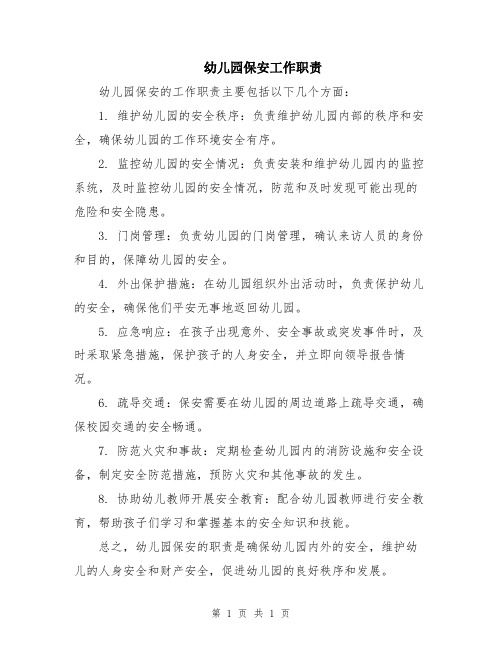 幼儿园保安工作职责

幼儿园保安的工作职责主要包括以下几个方面：

1. 维护幼儿园的安全秩序：负责维护幼儿园内部的秩序和安全，确保幼儿园的工作环境安全有序。

2. 监控幼儿园的安全情况：负责安装和维护幼儿园内的监控系统，及时监控幼儿园的安全情况，防范和及时发现可能出现的危险和安全隐患。

3. 门岗管理：负责幼儿园的门岗管理，确认来访人员的身份和目的，保障幼儿园的安全。

4. 外出保护措施：在幼儿园组织外出活动时，负责保护幼儿的安全，确保他们平安无事地返回幼儿园。

5. 应急响应：在孩子出现意外、安全事故或突发事件时，及时采取紧急措施，保护孩子的人身安全，并立即向领导报告情况。

6. 疏导交通：保安需要在幼儿园的周边道路上疏导交通，确保校园交通的安全畅通。

7. 防范火灾和事故：定期检查幼儿园内的消防设施和安全设备，制定安全防范措施，预防火灾和其他事故的发生。

8. 协助幼儿教师开展安全教育：配合幼儿园教师进行安全教育，帮助孩子们学习和掌握基本的安全知识和技能。

总之，幼儿园保安的职责是确保幼儿园内外的安全，维护幼儿的人身安全和财产安全，促进幼儿园的良好秩序和发展。

第 1 页 共 1 页